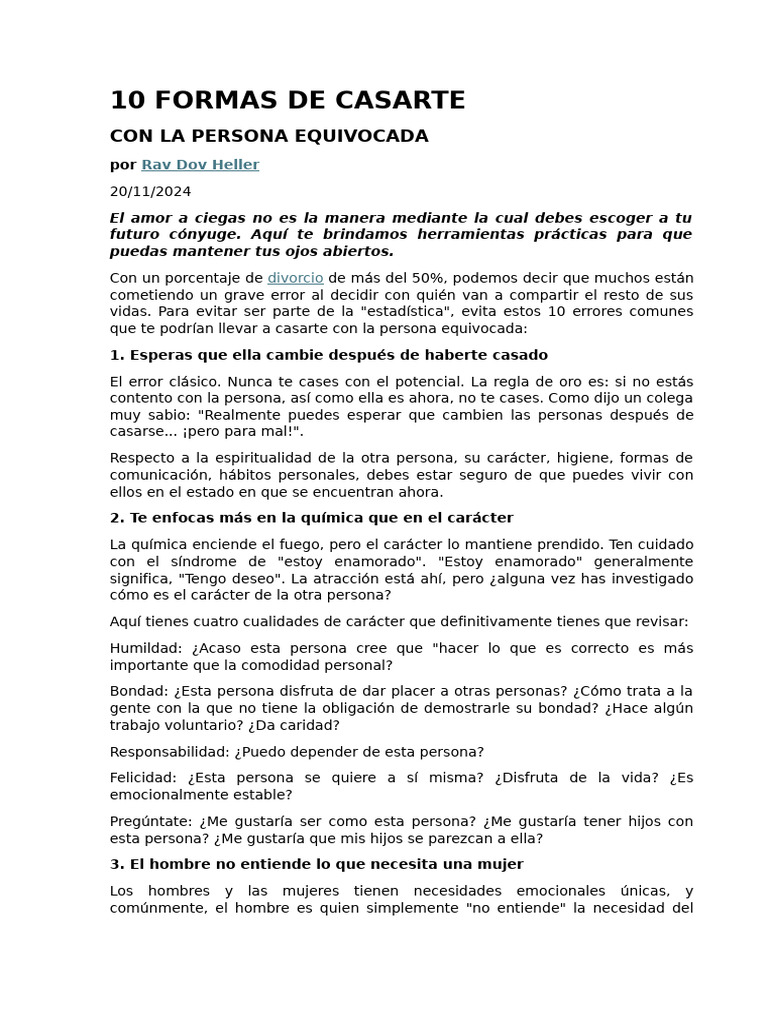 10 FORMAS DE CASARTE

CON LA PERSONA EQUIVOCADA

por Rav Dov Heller

20/11/2024

El amor a ciegas no es la manera mediante la cual debes escoger a tu futuro cónyuge. Aquí te brindamos herramientas prácticas para que puedas mantener tus ojos abiertos.

Con un porcentaje de divorcio de más del 50%, podemos decir que muchos están cometiendo un grave error al decidir con quién van a compartir el resto de sus vidas. Para evitar ser parte de la "estadística", evita estos 10 errores comunes que te podrían llevar a casarte con la persona equivocada:

1. Esperas que ella cambie después de haberte casado

El error clásico. Nunca te cases con el potencial. La regla de oro es: si no estás contento con la persona, así como ella es ahora, no te cases. Como dijo un colega muy sabio: "Realmente puedes esperar que cambien las personas después de casarse... ¡pero para mal!".

Respecto a la espiritualidad de la otra persona, su carácter, higiene, formas de comunicación, hábitos personales, debes estar seguro de que puedes vivir con ellos en el estado en que se encuentran ahora.

2. Te enfocas más en la química que en el carácter

La química enciende el fuego, pero el carácter lo mantiene prendido. Ten cuidado con el síndrome de "estoy enamorado". "Estoy enamorado" generalmente significa, "Tengo deseo". La atracción está ahí, pero ¿alguna vez has investigado cómo es el carácter de la otra persona?

Aquí tienes cuatro cualidades de carácter que definitivamente tienes que revisar:

Humildad: ¿Acaso esta persona cree que "hacer lo que es correcto es más importante que la comodidad personal?

Bondad: ¿Esta persona disfruta de dar placer a otras personas? ¿Cómo trata a la gente con la que no tiene la obligación de demostrarle su bondad? ¿Hace algún trabajo voluntario? ¿Da caridad?

Responsabilidad: ¿Puedo depender de esta persona?

Felicidad: ¿Esta persona se quiere a sí misma? ¿Disfruta de la vida? ¿Es emocionalmente estable?

Pregúntate: ¿Me gustaría ser como esta persona? ¿Me gustaría tener hijos con esta persona? ¿Me gustaría que mis hijos se parezcan a ella?

3. El hombre no entiende lo que necesita una mujer

Los hombres y las mujeres tienen necesidades emocionales únicas, y comúnmente, el hombre es quien simplemente "no entiende" la necesidad del